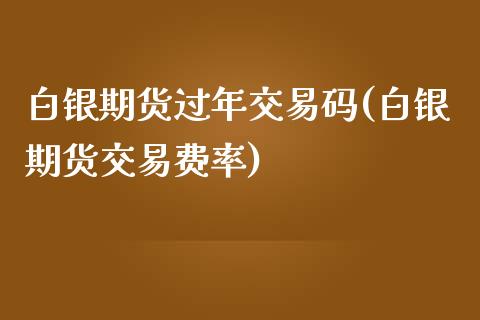 白银期货过年交易码(白银期货交易费率)